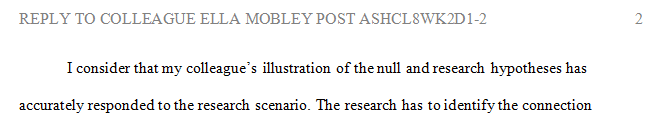 REPLY TO COLLEAGUE ELLA MOBLEY POST ASHCL8WK2D1-2 2

I consider that my colleague's illustration of the null and research hypotheses has accurately responded to the research scenario. The research has to identify the connection